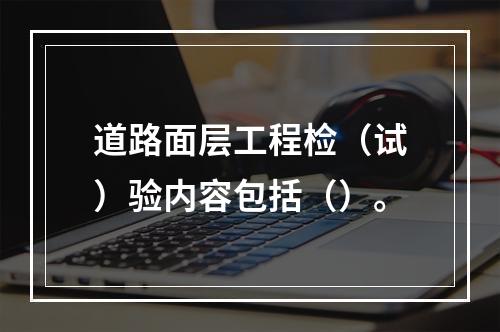 道路面层工程检（试）验内容包括（）。